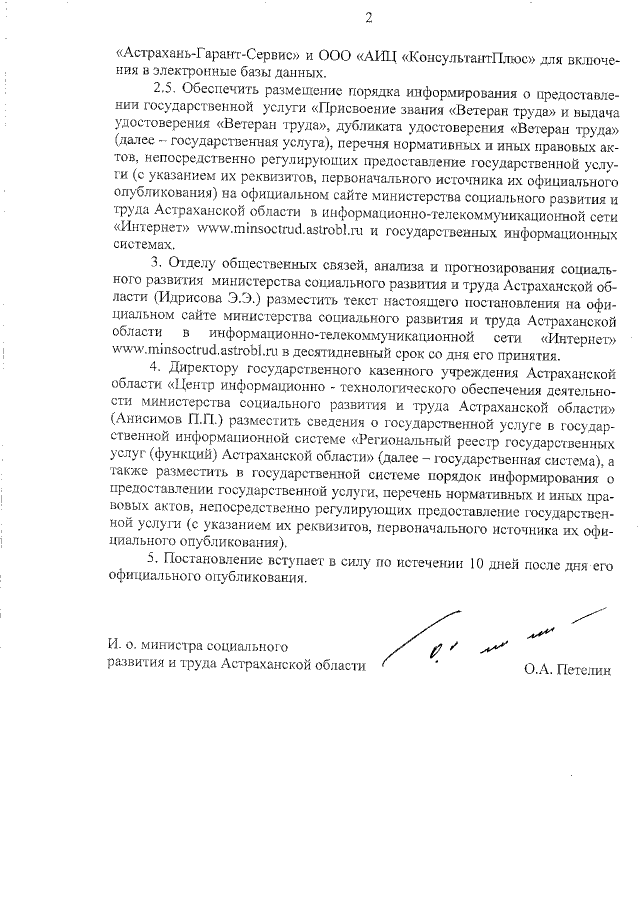 2

«Астрахань-Гарант-Сервис» и ООО «АИЦ «КонсультантПлюс» для включения в электронные базы данных.

2.5. Обеспечить размещение порядка информирования о предоставлении государственной услуги «Присвоение звания «Ветеран труда» и выдача удостоверения «Ветеран труда», дубликата удостоверения «Ветеран труда» (далее – государственная услуга), перечня нормативных и иных правовых актов, непосредственно регулирующих предоставление государственной услуги (с указанием их реквизитов, первоначального источника их официального опубликования) на официальном сайте министерства социального развития и труда Астраханской области в информационно-телекоммуникационной сети «Интернет» www.minsoctrud.astrobl.ru и государственных информационных системах.

3. Отделу общественных связей, анализа и прогнозирования социального развития министерства социального развития и труда Астраханской области (Идрисова Э.Э.) разместить текст настоящего постановления на официальном сайте министерства социального развития и труда Астраханской области в информационно-телекоммуникационной сети «Интернет» www.minsoctrud.astrobl.ru в десятидневный срок со дня его принятия.

4. Директору государственного казенного учреждения Астраханской области «Центр информационно - технологического обеспечения деятельности министерства социального развития и труда Астраханской области» (Анисимов П.П.) разместить сведения о государственной услуге в государственной информационной системе «Региональный реестр государственных услуг (функций) Астраханской области» (далее – государственная система), а также разместить в государственной системе порядок информирования о предоставлении государственной услуги, перечень нормативных и иных правовых актов, непосредственно регулирующих предоставление государственной услуги (с указанием их реквизитов, первоначального источника их официального опубликования).

5. Постановление вступает в силу по истечении 10 дней после дня его официального опубликования.

И. о. министра социального развития и труда Астраханской области

О.А. Петелин